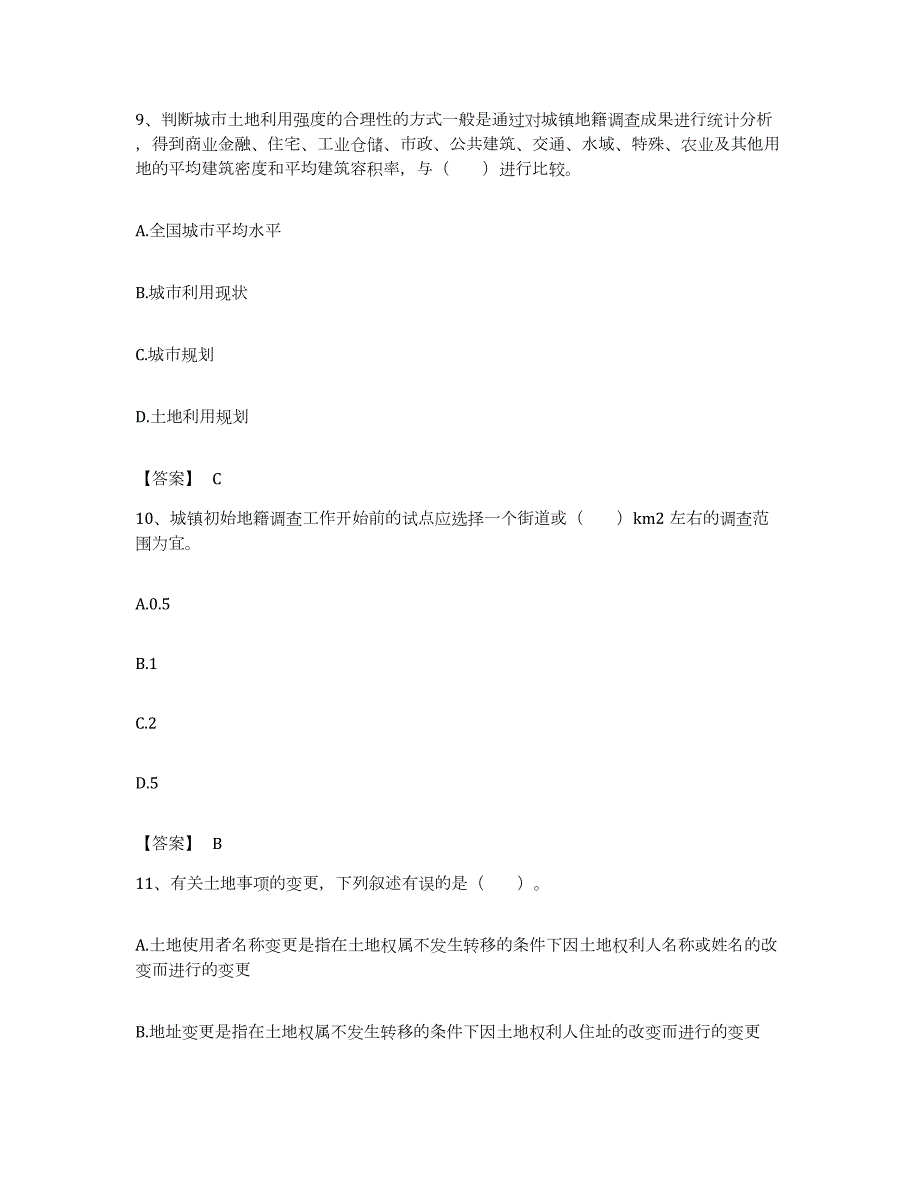 9、判断城市土地利用强度的合理性的方式一般是通过对城镇地籍调查成果进行统计分析，得到商业金融、住宅、工业仓储、市政、公共建筑、交通、水域、特殊、农业及其他用地的平均建筑密度和平均建筑容积率，与（　　）进行比较。

A.全国城市平均水平

B.城市利用现状

C.城市规划

D.土地利用规划

【答案】 C

10、城镇初始地籍调查工作开始前的试点应选择一个街道或（　　）km2 左右的调查范围为宜。

A.0.5

B.1

C.2

D.5

【答案】 B

11、有关土地事项的变更，下列叙述有误的是（　　）。

A.土地使用者名称变更是指在土地权属不发生转移的条件下因土地权利人名称或姓名的改变而进行的变更

B.地址变更是指在土地权属不发生转移的条件下因土地权利人住址的改变而进行的变更